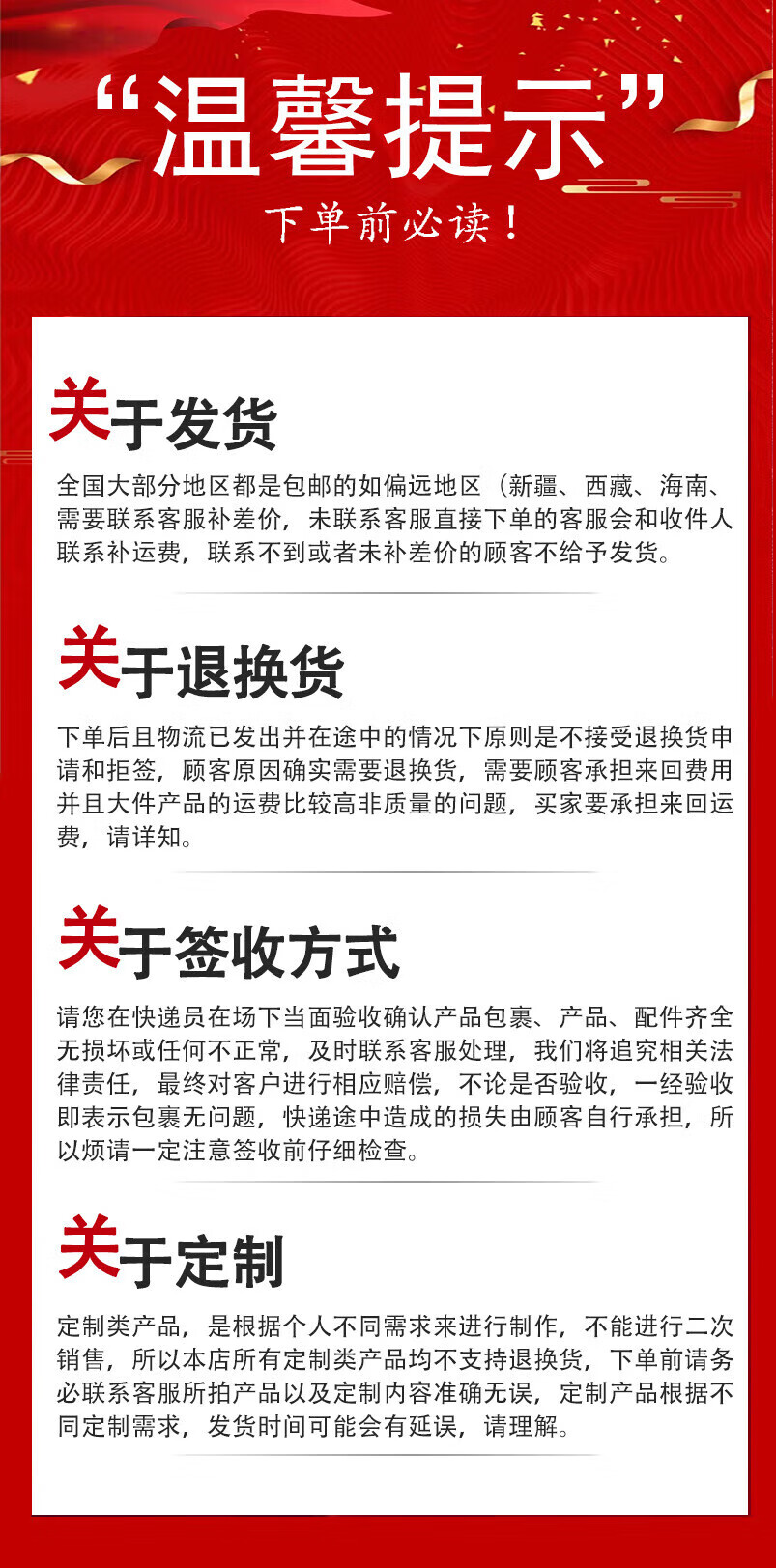 “温馨提示”

下单前必读！

关于发货

全国大部分地区都是包邮的如偏远地区（新疆、西藏、海南、需要联系客服补差价，未联系客服直接下单的客服会和收件人联系补运费，联系不到或者未补差价的顾客不给予发货。

关于退换货

下单后且物流已发出并在途中的情况下原则是不接受退换货申请和拒签，顾客原因确实需要退换货，需要顾客承担来回费用并且大件产品的运费比较高非质量的问题，买家要承担来回运费，请详知。

关于签收方式

请您在快递员在场下当面验收确认产品包裹、产品、配件齐全无损坏或任何不正常，及时联系客服处理，我们将追究相关法律责任，最终对客户进行相应赔偿，不论是否验收，一经验收即表示包裹无问题，快递途中造成的损失由顾客自行承担，所以烦请一定注意签收前仔细检查。

关于定制

定制类产品，是根据个人不同需求来进行制作，不能进行二次销售，所以本店所有定制类产品均不支持退换货，下单前请务必联系客服所拍产品以及定制内容准确无误，定制产品根据不同定制需求，发货时间可能会有延误，请理解。